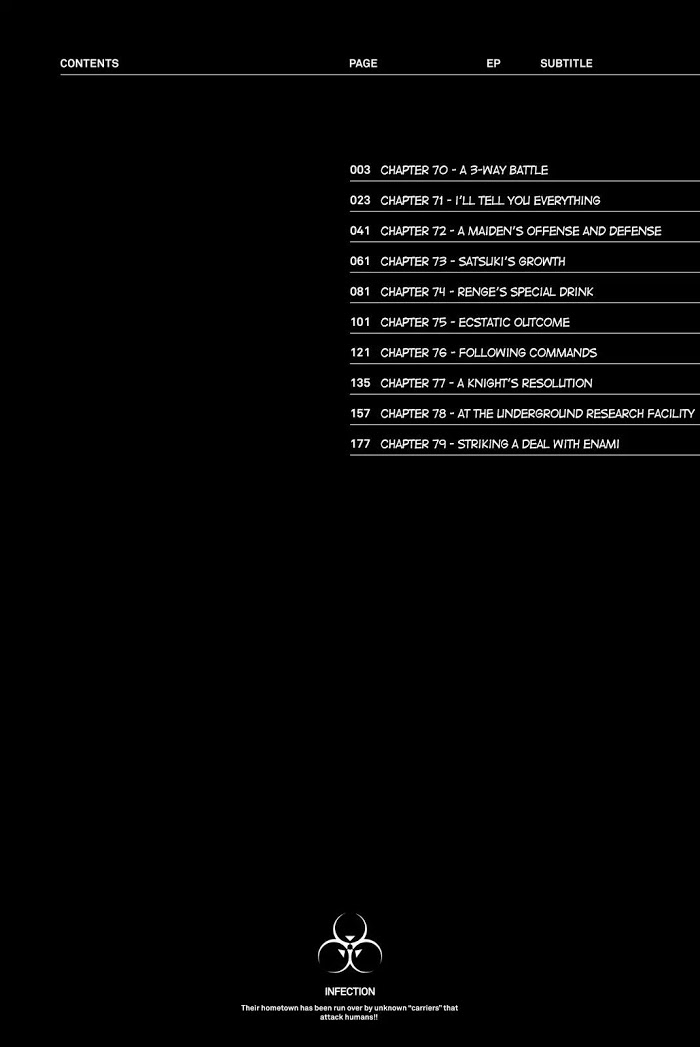 CONTENTS PAGE EP SUBTITLE

003 CHAPTER 70 - A 3-WAY BATTLE

023 CHAPTER 71 - I'LL TELL YOU EVERYTHING

041 CHAPTER 72 - A MAIDEN'S OFFENSE AND DEFENSE

061 CHAPTER 73 - SATSUKI'S GROWTH

081 CHAPTER 74 - RENGE'S SPECIAL DRINK

101 CHAPTER 75 - ECSTATIC OUTCOME

121 CHAPTER 76 - FOLLOWING COMMANDS

135 CHAPTER 77 - A KNIGHT'S RESOLUTION

157 CHAPTER 78 - AT THE UNDERGROUND RESEARCH FACILITY

177 CHAPTER 79 - STRIKING A DEAL WITH ENAMI

INFECTION

Their hometown has been run over by unknown "carriers" that attack humans!!